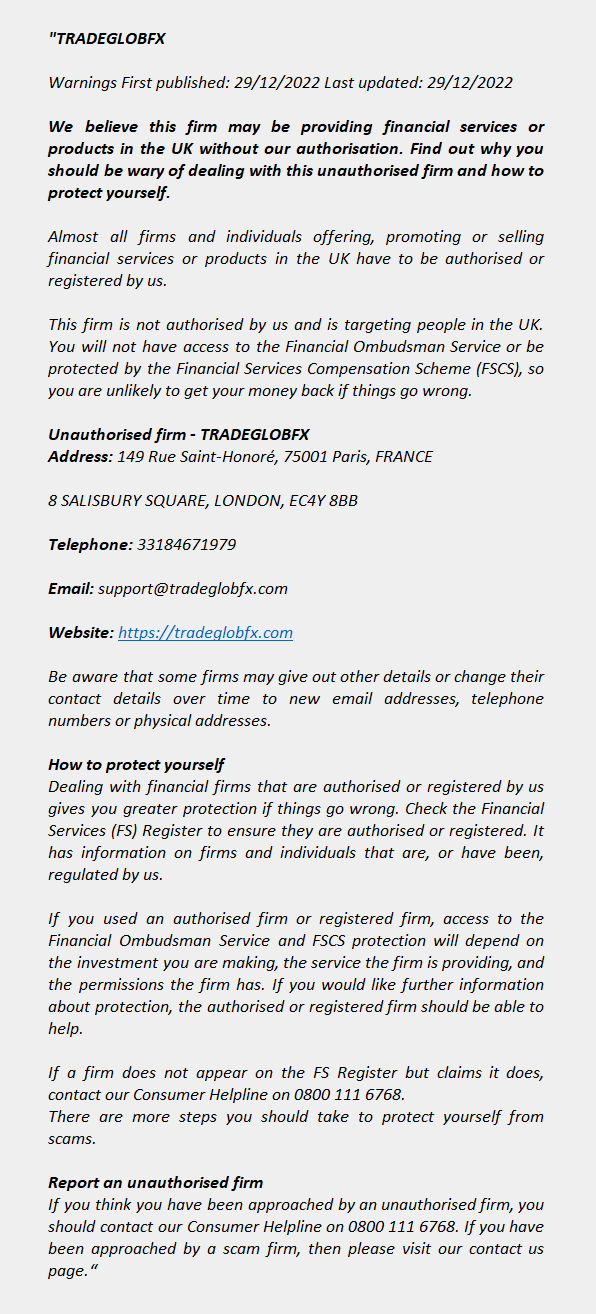 "TRADEGLOBFX

Warnings First published: 29/12/2022 Last updated: 29/12/2022

We believe this firm may be providing financial services or products in the UK without our authorisation. Find out why you should be wary of dealing with this unauthorised firm and how to protect yourself.

Almost all firms and individuals offering, promoting or selling financial services or products in the UK have to be authorised or registered by us.

This firm is not authorised by us and is targeting people in the UK. You will not have access to the Financial Ombudsman Service or be protected by the Financial Services Compensation Scheme (FSCS), so you are unlikely to get your money back if things go wrong.

Unauthorised firm - TRADEGLOBFX
Address: 149 Rue Saint-Honoré, 75001 Paris, FRANCE

8 SALISBURY SQUARE, LONDON, EC4Y 8BB

Telephone: 33184671979

Email: support@tradeglobfx.com

Website: https://tradeglobfx.com

Be aware that some firms may give out other details or change their contact details over time to new email addresses, telephone numbers or physical addresses.

How to protect yourself
Dealing with financial firms that are authorised or registered by us gives you greater protection if things go wrong. Check the Financial Services (FS) Register to ensure they are authorised or registered. It has information on firms and individuals that are, or have been, regulated by us.

If you used an authorised firm or registered firm, access to the Financial Ombudsman Service and FSCS protection will depend on the investment you are making, the service the firm is providing, and the permissions the firm has. If you would like further information about protection, the authorised or registered firm should be able to help.

If a firm does not appear on the FS Register but claims it does, contact our Consumer Helpline on 0800 111 6768.
There are more steps you should take to protect yourself from scams.

Report an unauthorised firm
If you think you have been approached by an unauthorised firm, you should contact our Consumer Helpline on 0800 111 6768. If you have been approached by a scam firm, then please visit our contact us page."